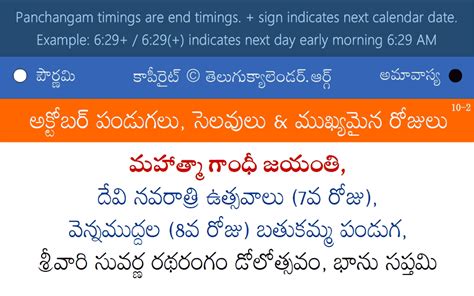 Panchangam timings are end timings. + sign indicates next calendar date. Example: 6:29+ / 6:29(+) indicates next day early morning 6:29 AM

పౌర్ణమి కాపీరైట్ © తెలుగుక్యాలెండర్.ఆర్గ్ అమావాస్య

అక్టోబర్ పండుగలు, సెలవులు & ముఖ్యమైన రోజులు 10-2

మహాత్మా గాంధీ జయంతి,
దేవి నవరాత్రి ఉత్సవాలు (7వ రోజు),
వెన్నముద్దల (8వ రోజు) బతుకమ్మ పండుగ,
శ్రీవారి సువర్ణ రథరంగం డోలోత్సవం, భాను సప్తమి